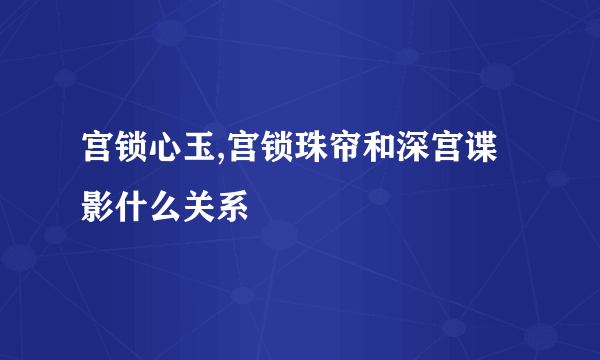 宫锁心玉,宫锁珠帘和深宫谍影什么关系